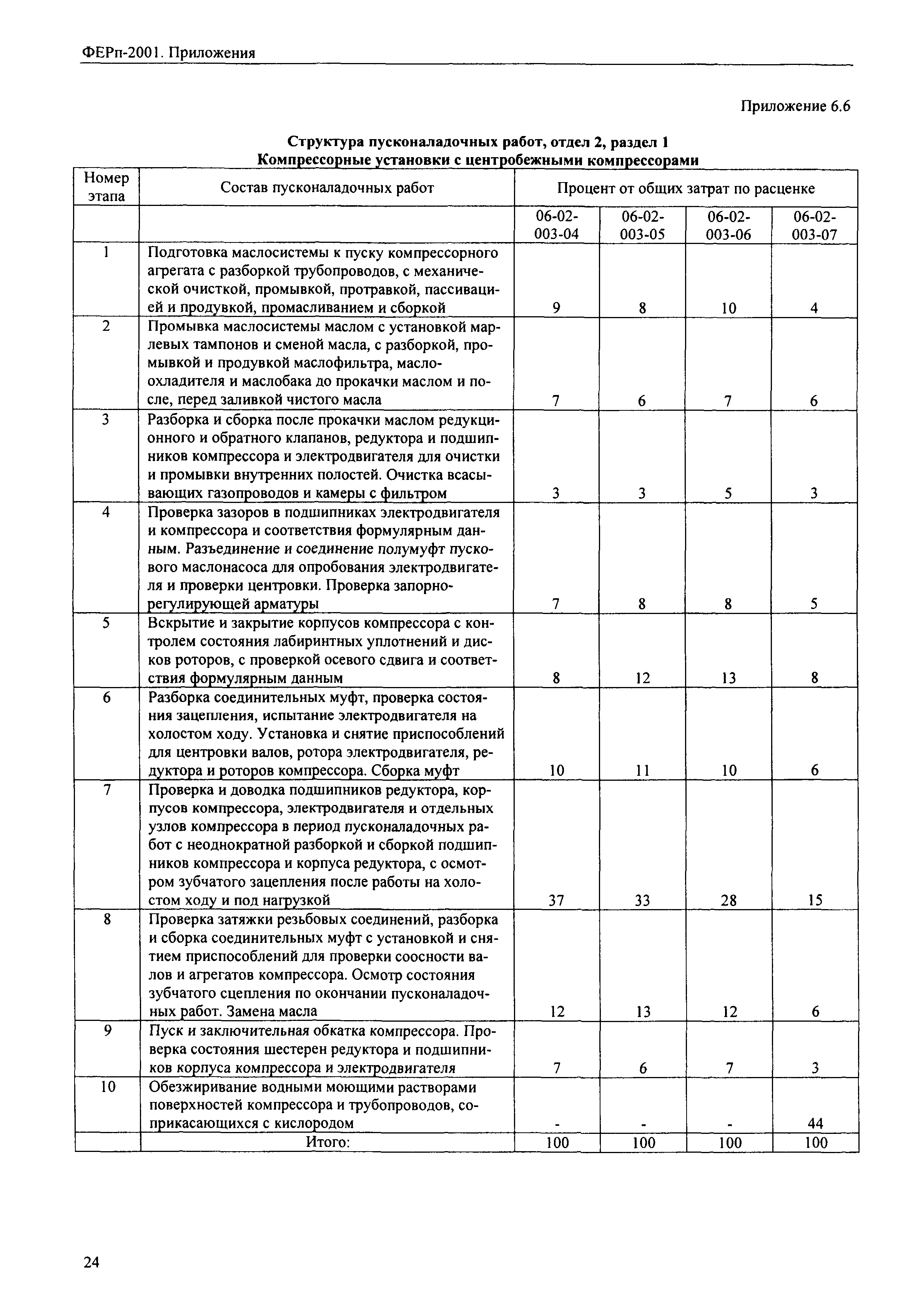 ФЕРп-2001. Приложения

Приложение 6.6

Структура пусконаладочных работ, отдел 2, раздел 1
Компрессорные установки с центробежными компрессорами

| Номер этапа | Состав пусконаладочных работ | Процент от общих затрат по расценке | | | |
|---|---|---|---|---|---|
| | | 06-02-003-04 | 06-02-003-05 | 06-02-003-06 | 06-02-003-07 |
| 1 | Подготовка маслосистемы к пуску компрессорного агрегата с разборкой трубопроводов, с механической очисткой, промывкой, протравкой, пассивацией и продувкой, промасливанием и сборкой | 9 | 8 | 10 | 4 |
| 2 | Промывка маслосистемы маслом с установкой марлевых тампонов и сменой масла, с разборкой, промывкой и продувкой маслофильтра, маслоохладителя и маслобака до прокачки маслом и после, перед заливкой чистого масла | 7 | 6 | 7 | 6 |
| 3 | Разборка и сборка после прокачки маслом редукционного и обратного клапанов, редуктора и подшипников компрессора и электродвигателя для очистки и промывки внутренних полостей. Очистка всасывающих газопроводов и камеры с фильтром | 3 | 3 | 5 | 3 |
| 4 | Проверка зазоров в подшипниках электродвигателя и компрессора и соответствия формулярным данным. Разъединение и соединение полумуфт пускового маслонасоса для опробования электродвигателя и проверки центровки. Проверка запорно-регулирующей арматуры | 7 | 8 | 8 | 5 |
| 5 | Вскрытие и закрытие корпусов компрессора с контролем состояния лабиринтных уплотнений и дисков роторов, с проверкой осевого сдвига и соответствия формулярным данным | 8 | 12 | 13 | 8 |
| 6 | Разборка соединительных муфт, проверка состояния зацепления, испытание электродвигателя на холостом ходу. Установка и снятие приспособлений для центровки валов, ротора электродвигателя, редуктора и роторов компрессора. Сборка муфт | 10 | 11 | 10 | 6 |
| 7 | Проверка и доводка подшипников редуктора, корпусов компрессора, электродвигателя и отдельных узлов компрессора в период пусконаладочных работ с неоднократной разборкой и сборкой подшипников компрессора и корпуса редуктора, с осмотром зубчатого зацепления после работы на холостом ходу и под нагрузкой | 37 | 33 | 28 | 15 |
| 8 | Проверка затяжки резьбовых соединений, разборка и сборка соединительных муфт с установкой и снятием приспособлений для проверки соосности валов и агрегатов компрессора. Осмотр состояния зубчатого сцепления по окончании пусконаладочных работ. Замена масла | 12 | 13 | 12 | 6 |
| 9 | Пуск и заключительная обкатка компрессора. Проверка состояния шестерен редуктора и подшипников корпуса компрессора и электродвигателя | 7 | 6 | 7 | 3 |
| 10 | Обезжиривание водными моющими растворами поверхностей компрессора и трубопроводов, соприкасающихся с кислородом | - | - | - | 44 |
| | Итого: | 100 | 100 | 100 | 100 |

24